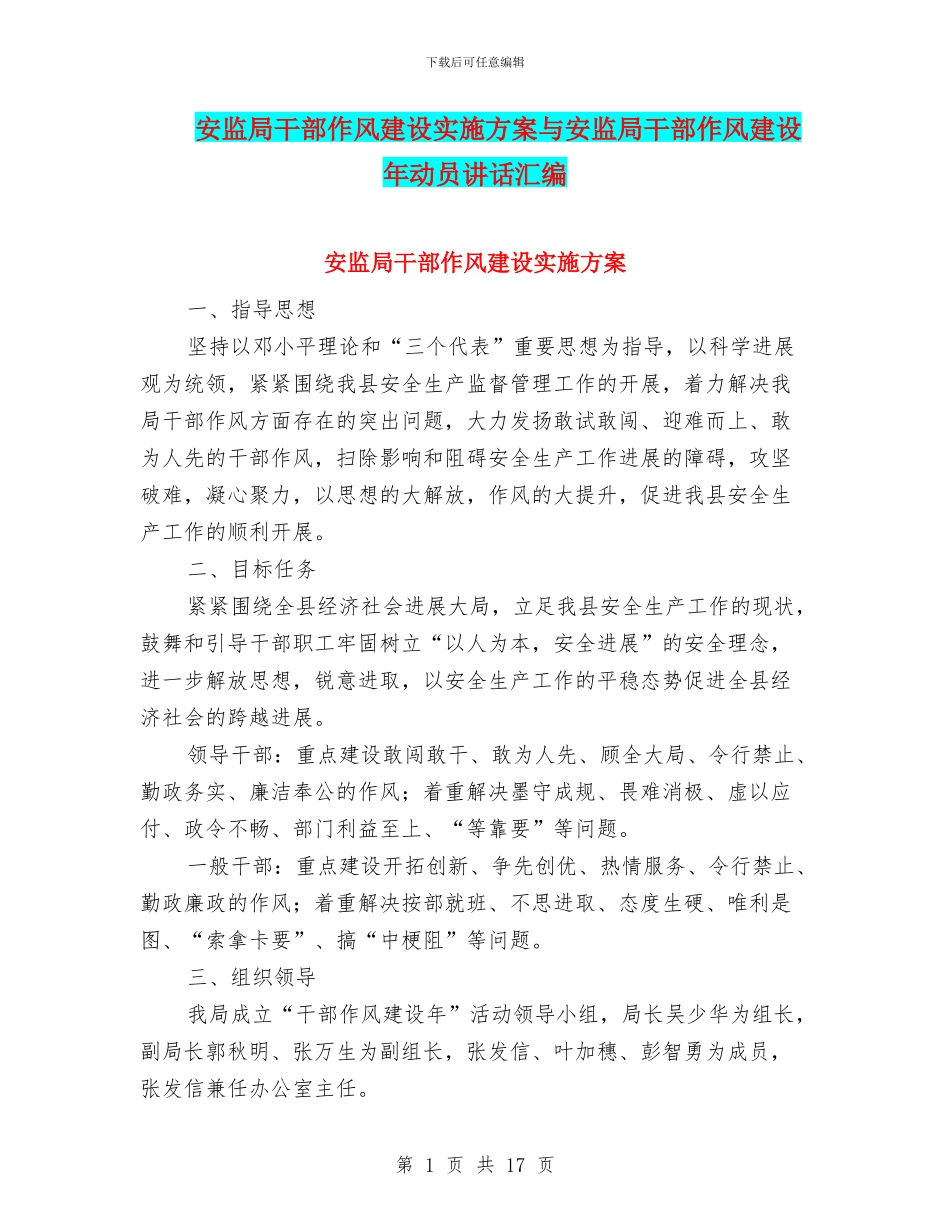 下载后可任意编辑

安监局干部作风建设实施方案与安监局干部作风建设年动员讲话汇编

安监局干部作风建设实施方案

一、指导思想

坚持以邓小平理论和“三个代表”重要思想为指导，以科学进展观为统领，紧紧围绕我县安全生产监督管理工作的开展，着力解决我局干部作风方面存在的突出问题，大力发扬敢试敢闯、迎难而上、敢为人先的干部作风，扫除影响和阻碍安全生产工作进展的障碍，攻坚破难，凝心聚力，以思想的大解放，作风的大提升，促进我县安全生产工作的顺利开展。

二、目标任务

紧紧围绕全县经济社会进展大局，立足我县安全生产工作的现状，鼓舞和引导干部职工牢固树立“以人为本，安全进展”的安全理念，进一步解放思想，锐意进取，以安全生产工作的平稳态势促进全县经济社会的跨越进展。

领导干部：重点建设敢闯敢干、敢为人先、顾全大局、令行禁止、勤政务实、廉洁奉公的作风；着重解决墨守成规、畏难消极、虚以应付、政令不畅、部门利益至上、“等靠要”等问题。

一般干部：重点建设开拓创新、争先创优、热情服务、令行禁止、勤政廉政的作风；着重解决按部就班、不思进取、态度生硬、唯利是图、“索拿卡要”、搞“中梗阻”等问题。

三、组织领导

我局成立“干部作风建设年”活动领导小组，局长吴少华为组长，副局长郭秋明、张万生为副组长，张发信、叶加穗、彭智勇为成员，张发信兼任办公室主任。

第 1 页 共 17 页